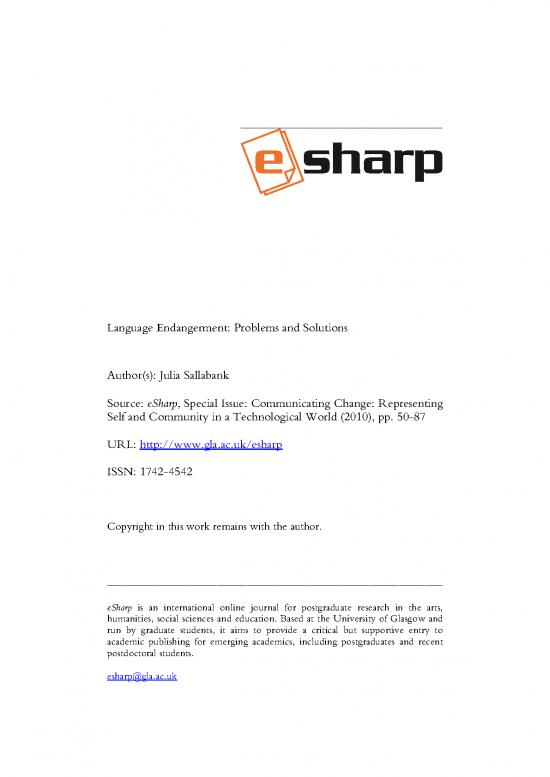 esharp

Language Endangerment: Problems and Solutions

Author(s): Julia Sallabank

Source: eSharp, Special Issue: Communicating Change: Representing Self and Community in a Technological World (2010), pp. 50-87

URL: http://www.gla.ac.uk/esharp

ISSN: 1742-4542

Copyright in this work remains with the author.

eSharp is an international online journal for postgraduate research in the arts, humanities, social sciences and education. Based at the University of Glasgow and run by graduate students, it aims to provide a critical but supportive entry to academic publishing for emerging academics, including postgraduates and recent postdoctoral students.

esharp@gla.ac.uk